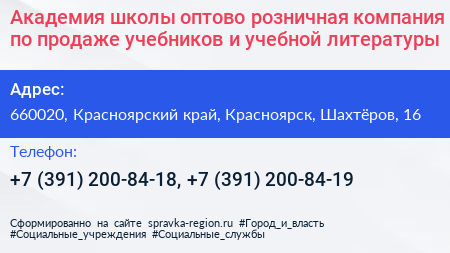 Академия школы оптово розничная компания по продаже учебников и учебной литературы

Адрес:

660020, Красноярский край, Красноярск, Шахтёров, 16

Телефон:

+7 (391) 200-84-18, +7 (391) 200-84-19

Сформированно на сайте spravka-region.ru #Город_и_власть #Социальные_учреждения #Социальные_службы